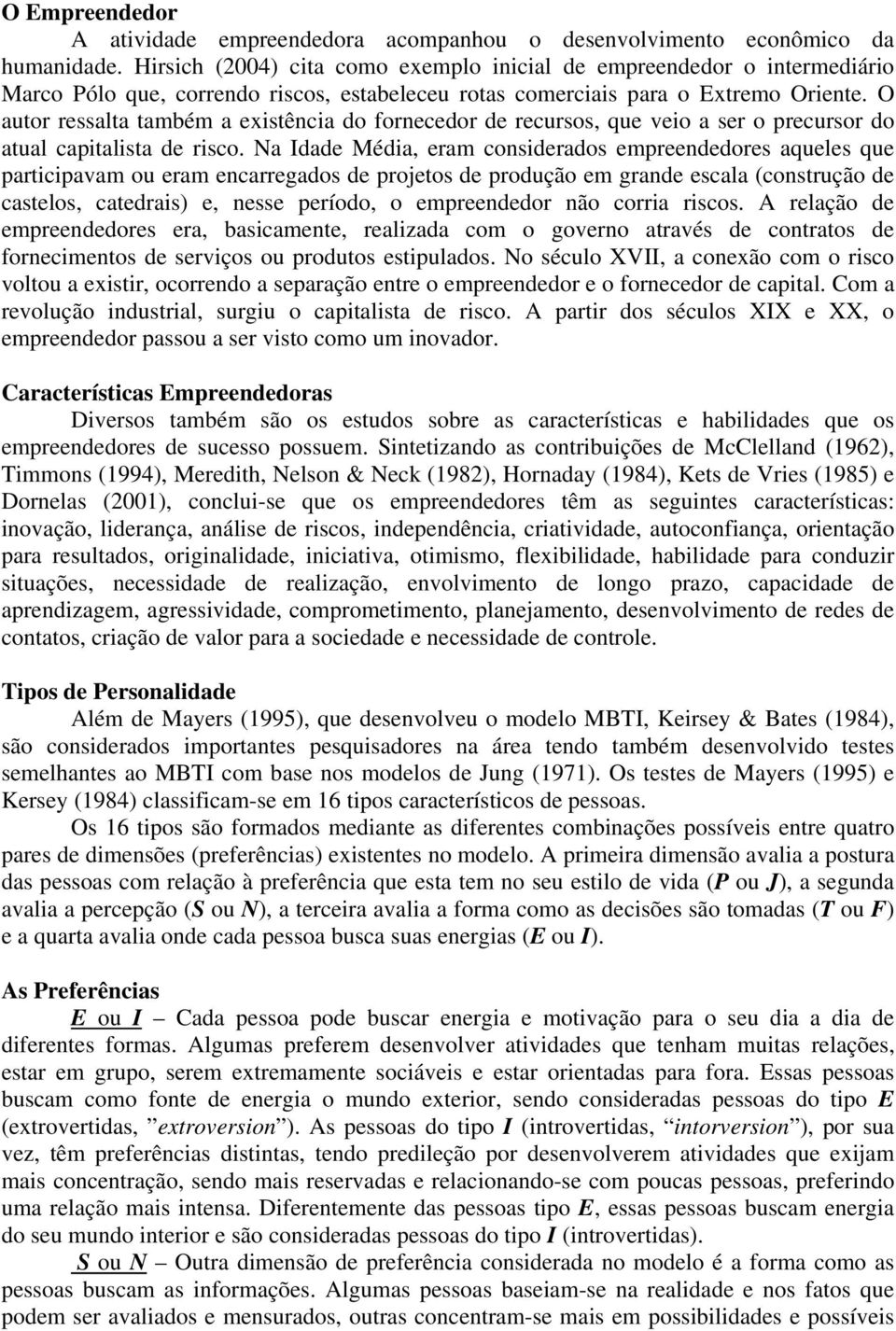 O Empreendedor

A atividade empreendedora acompanhou o desenvolvimento econômico da humanidade. Hirsich (2004) cita como exemplo inicial de empreendedor o intermediário Marco Pólo que, correndo riscos, estabeleceu rotas comerciais para o Extremo Oriente. O autor ressalta também a existência do fornecedor de recursos, que veio a ser o precursor do atual capitalista de risco. Na Idade Média, eram considerados empreendedores aqueles que participavam ou eram encarregados de projetos de produção em grande escala (construção de castelos, catedrais) e, nesse período, o empreendedor não corria riscos. A relação de empreendedores era, basicamente, realizada com o governo através de contratos de fornecimentos de serviços ou produtos estipulados. No século XVII, a conexão com o risco voltou a existir, ocorrendo a separação entre o empreendedor e o fornecedor de capital. Com a revolução industrial, surgiu o capitalista de risco. A partir dos séculos XIX e XX, o empreendedor passou a ser visto como um inovador.

Características Empreendedoras

Diversos também são os estudos sobre as características e habilidades que os empreendedores de sucesso possuem. Sintetizando as contribuições de McClelland (1962), Timmons (1994), Meredith, Nelson & Neck (1982), Hornaday (1984), Kets de Vries (1985) e Dornelas (2001), conclui-se que os empreendedores têm as seguintes características: inovação, liderança, análise de riscos, independência, criatividade, autoconfiança, orientação para resultados, originalidade, iniciativa, otimismo, flexibilidade, habilidade para conduzir situações, necessidade de realização, envolvimento de longo prazo, capacidade de aprendizagem, agressividade, comprometimento, planejamento, desenvolvimento de redes de contatos, criação de valor para a sociedade e necessidade de controle.

Tipos de Personalidade

Além de Mayers (1995), que desenvolveu o modelo MBTI, Keirsey & Bates (1984), são considerados importantes pesquisadores na área tendo também desenvolvido testes semelhantes ao MBTI com base nos modelos de Jung (1971). Os testes de Mayers (1995) e Kersey (1984) classificam-se em 16 tipos característicos de pessoas.

Os 16 tipos são formados mediante as diferentes combinações possíveis entre quatro pares de dimensões (preferências) existentes no modelo. A primeira dimensão avalia a postura das pessoas com relação à preferência que esta tem no seu estilo de vida (P ou J), a segunda avalia a percepção (S ou N), a terceira avalia a forma como as decisões são tomadas (T ou F) e a quarta avalia onde cada pessoa busca suas energias (E ou I).

As Preferências

E ou I – Cada pessoa pode buscar energia e motivação para o seu dia a dia de diferentes formas. Algumas preferem desenvolver atividades que tenham muitas relações, estar em grupo, serem extremamente sociáveis e estar orientadas para fora. Essas pessoas buscam como fonte de energia o mundo exterior, sendo consideradas pessoas do tipo E (extrovertidas, ”extroversion”). As pessoas do tipo I (introvertidas, “intorversion”), por sua vez, têm preferências distintas, tendo predileção por desenvolverem atividades que exijam mais concentração, sendo mais reservadas e relacionando-se com poucas pessoas, preferindo uma relação mais intensa. Diferentemente das pessoas tipo E, essas pessoas buscam energia do seu mundo interior e são consideradas pessoas do tipo I (introvertidas).

S ou N – Outra dimensão de preferência considerada no modelo é a forma como as pessoas buscam as informações. Algumas pessoas baseiam-se na realidade e nos fatos que podem ser avaliados e mensurados, outras concentram-se mais em possibilidades e possíveis